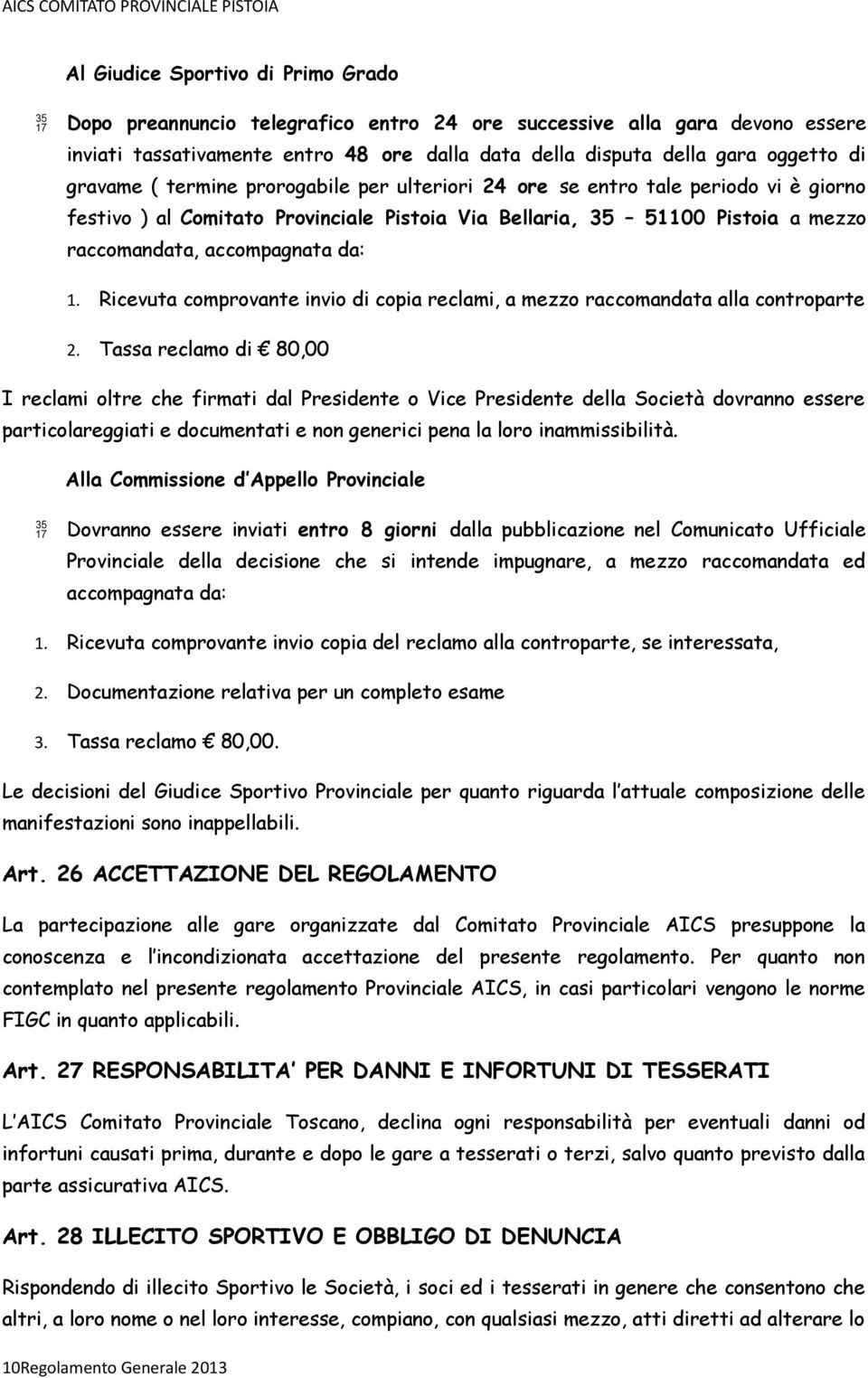 AICS COMITATO PROVINCIALE PISTOIA

Al Giudice Sportivo di Primo Grado

35
17
Dopo preannuncio telegrafico entro 24 ore successive alla gara devono essere inviati tassativamente entro 48 ore dalla data della disputa della gara oggetto di gravame ( termine prorogabile per ulteriori 24 ore se entro tale periodo vi è giorno festivo ) al Comitato Provinciale Pistoia Via Bellaria, 35 – 51100 Pistoia a mezzo raccomandata, accompagnata da:

1. Ricevuta comprovante invio di copia reclami, a mezzo raccomandata alla controparte

2. Tassa reclamo di € 80,00

I reclami oltre che firmati dal Presidente o Vice Presidente della Società dovranno essere particolareggiati e documentati e non generici pena la loro inammissibilità.

Alla Commissione d'Appello Provinciale

35
17
Dovranno essere inviati entro 8 giorni dalla pubblicazione nel Comunicato Ufficiale Provinciale della decisione che si intende impugnare, a mezzo raccomandata ed accompagnata da:

1. Ricevuta comprovante invio copia del reclamo alla controparte, se interessata,

2. Documentazione relativa per un completo esame

3. Tassa reclamo € 80,00.

Le decisioni del Giudice Sportivo Provinciale per quanto riguarda l'attuale composizione delle manifestazioni sono inappellabili.

Art. 26 ACCETTAZIONE DEL REGOLAMENTO

La partecipazione alle gare organizzate dal Comitato Provinciale AICS presuppone la conoscenza e l'incondizionata accettazione del presente regolamento. Per quanto non contemplato nel presente regolamento Provinciale AICS, in casi particolari vengono le norme FIGC in quanto applicabili.

Art. 27 RESPONSABILITA' PER DANNI E INFORTUNI DI TESSERATI

L'AICS Comitato Provinciale Toscano, declina ogni responsabilità per eventuali danni od infortuni causati prima, durante e dopo le gare a tesserati o terzi, salvo quanto previsto dalla parte assicurativa AICS.

Art. 28 ILLECITO SPORTIVO E OBBLIGO DI DENUNCIA

Rispondendo di illecito Sportivo le Società, i soci ed i tesserati in genere che consentono che altri, a loro nome o nel loro interesse, compiano, con qualsiasi mezzo, atti diretti ad alterare lo

10Regolamento Generale 2013